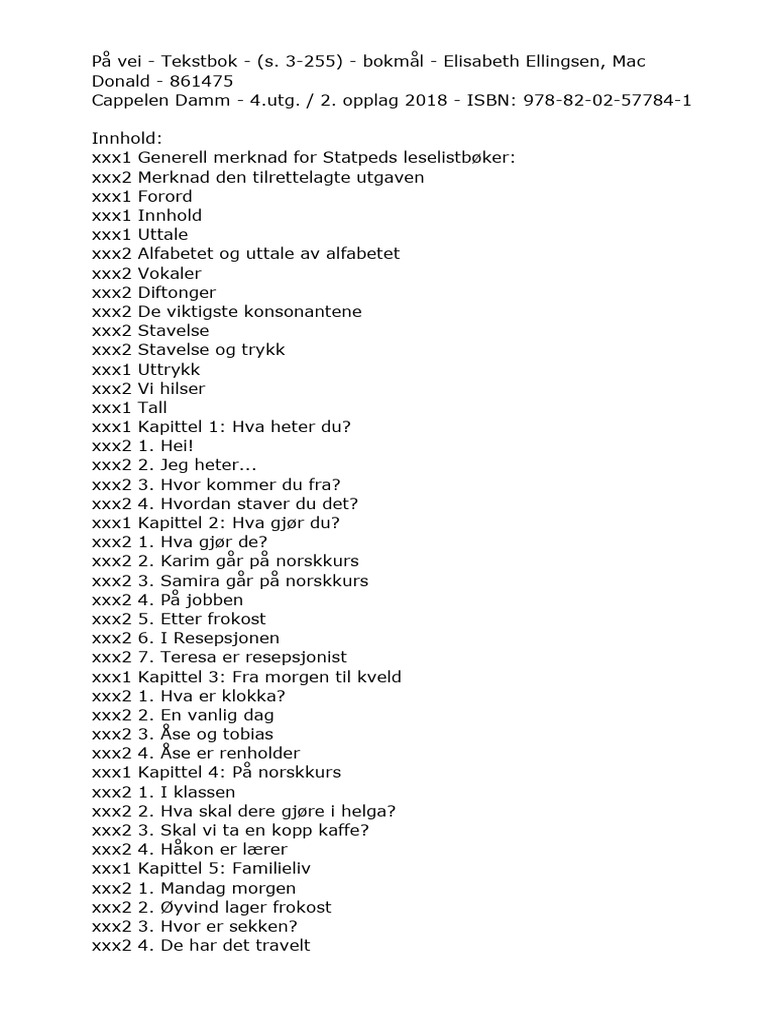 På vei - Tekstbok - (s. 3-255) - bokmål - Elisabeth Ellingsen, Mac Donald - 861475
Cappelen Damm - 4.utg. / 2. opplag 2018 - ISBN: 978-82-02-57784-1

Innhold:
xxx1 Generell merknad for Statpeds leselistbøker:
xxx2 Merknad den tilrettelagte utgaven
xxx1 Forord
xxx1 Innhold
xxx1 Uttale
xxx2 Alfabetet og uttale av alfabetet
xxx2 Vokaler
xxx2 Diftonger
xxx2 De viktigste konsonantene
xxx2 Stavelse
xxx2 Stavelse og trykk
xxx1 Uttrykk
xxx2 Vi hilser
xxx1 Tall
xxx1 Kapittel 1: Hva heter du?
xxx2 1. Hei!
xxx2 2. Jeg heter...
xxx2 3. Hvor kommer du fra?
xxx2 4. Hvordan staver du det?
xxx1 Kapittel 2: Hva gjør du?
xxx2 1. Hva gjør de?
xxx2 2. Karim går på norskkurs
xxx2 3. Samira går på norskkurs
xxx2 4. På jobben
xxx2 5. Etter frokost
xxx2 6. I Resepsjonen
xxx2 7. Teresa er resepsjonist
xxx1 Kapittel 3: Fra morgen til kveld
xxx2 1. Hva er klokka?
xxx2 2. En vanlig dag
xxx2 3. Åse og tobias
xxx2 4. Åse er renholder
xxx1 Kapittel 4: På norskkurs
xxx2 1. I klassen
xxx2 2. Hva skal dere gjøre i helga?
xxx2 3. Skal vi ta en kopp kaffe?
xxx2 4. Håkon er lærer
xxx1 Kapittel 5: Familieliv
xxx2 1. Mandag morgen
xxx2 2. Øyvind lager frokost
xxx2 3. Hvor er sekken?
xxx2 4. De har det travelt